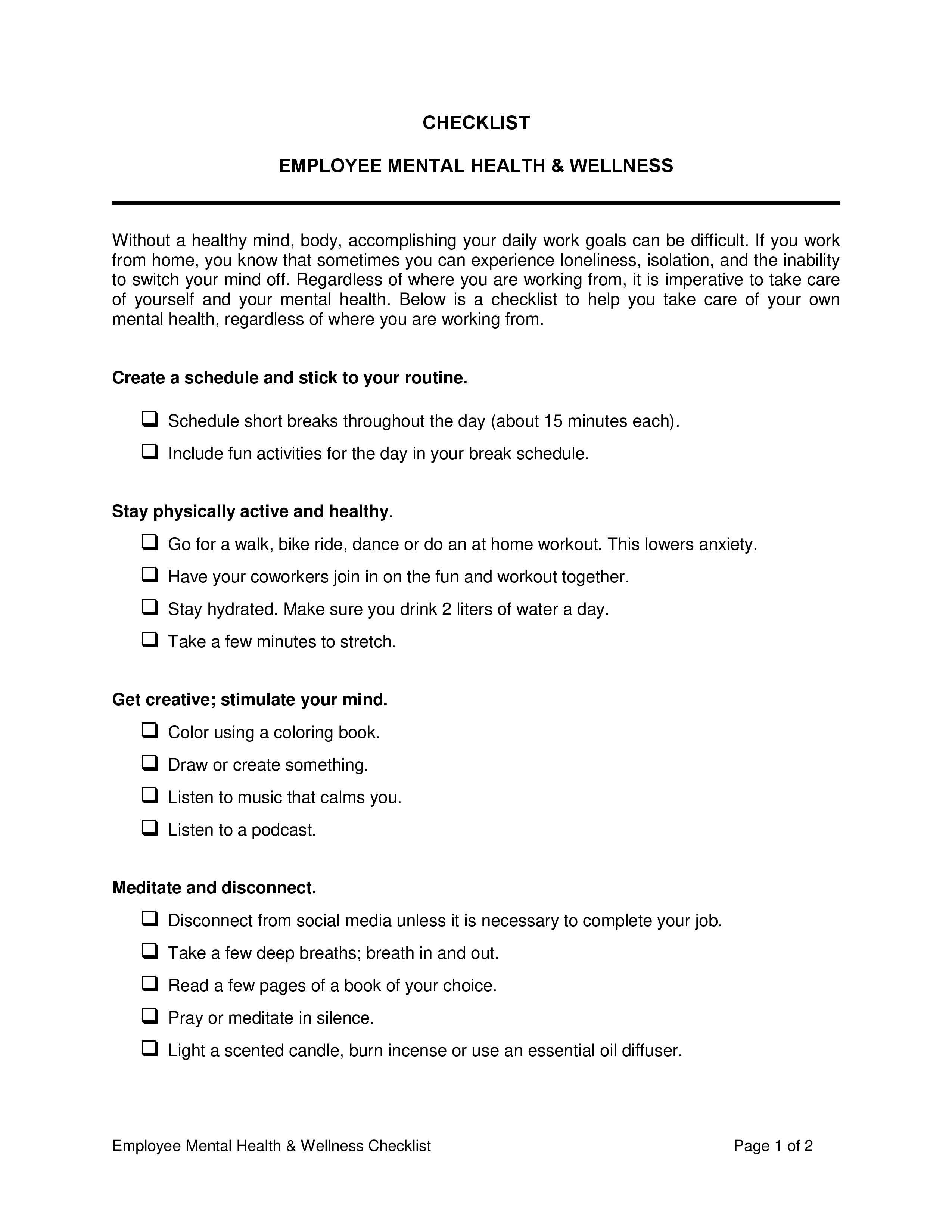 CHECKLIST

EMPLOYEE MENTAL HEALTH & WELLNESS

Without a healthy mind, body, accomplishing your daily work goals can be difficult. If you work from home, you know that sometimes you can experience loneliness, isolation, and the inability to switch your mind off. Regardless of where you are working from, it is imperative to take care of yourself and your mental health. Below is a checklist to help you take care of your own mental health, regardless of where you are working from.

Create a schedule and stick to your routine.

❑ Schedule short breaks throughout the day (about 15 minutes each).
❑ Include fun activities for the day in your break schedule.

Stay physically active and healthy.

❑ Go for a walk, bike ride, dance or do an at home workout. This lowers anxiety.
❑ Have your coworkers join in on the fun and workout together.
❑ Stay hydrated. Make sure you drink 2 liters of water a day.
❑ Take a few minutes to stretch.

Get creative; stimulate your mind.

❑ Color using a coloring book.
❑ Draw or create something.
❑ Listen to music that calms you.
❑ Listen to a podcast.

Meditate and disconnect.

❑ Disconnect from social media unless it is necessary to complete your job.
❑ Take a few deep breaths; breath in and out.
❑ Read a few pages of a book of your choice.
❑ Pray or meditate in silence.
❑ Light a scented candle, burn incense or use an essential oil diffuser.

Employee Mental Health & Wellness Checklist    Page 1 of 2